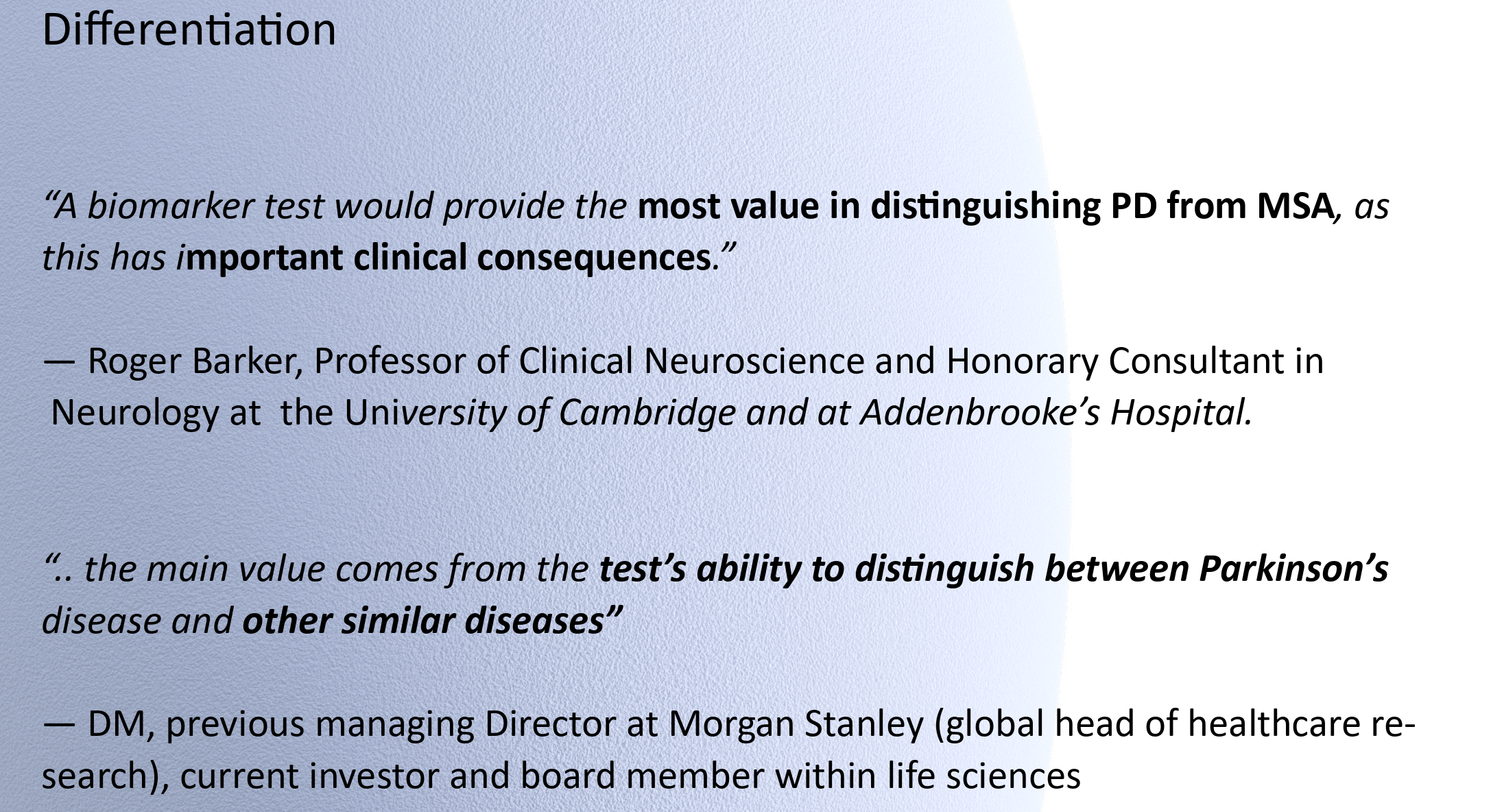 Differentiation

"A biomarker test would provide the most value in distinguishing PD from MSA, as this has important clinical consequences."

— Roger Barker, Professor of Clinical Neuroscience and Honorary Consultant in Neurology at the University of Cambridge and at Addenbrooke's Hospital.

".. the main value comes from the test's ability to distinguish between Parkinson's disease and other similar diseases"

— DM, previous managing Director at Morgan Stanley (global head of healthcare research), current investor and board member within life sciences